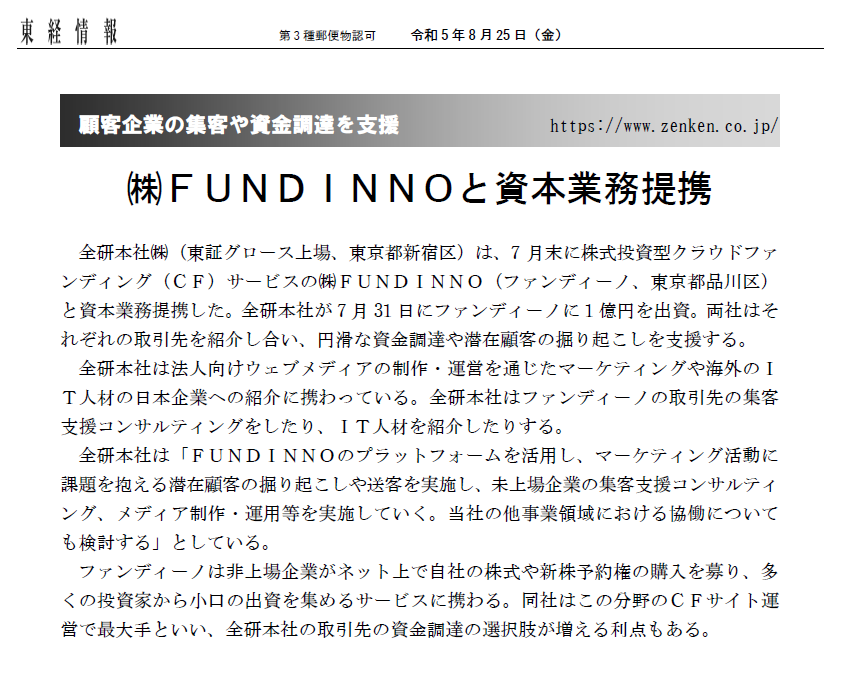 東経情報　第３種郵便物認可　令和５年８月25日（金）

顧客企業の集客や資金調達を支援　https://www.zenken.co.jp/

㈱ＦＵＮＤＩＮＮＯと資本業務提携

全研本社㈱（東証グロース上場、東京都新宿区）は、７月末に株式投資型クラウドファンディング（ＣＦ）サービスの㈱ＦＵＮＤＩＮＮＯ（ファンディーノ、東京都品川区）と資本業務提携した。全研本社が７月31日にファンディーノに１億円を出資。両社はそれぞれの取引先を紹介し合い、円滑な資金調達や潜在顧客の掘り起こしを支援する。

全研本社は法人向けウェブメディアの制作・運営を通じたマーケティングや海外のＩＴ人材の日本企業への紹介に携わっている。全研本社はファンディーノの取引先の集客支援コンサルティングをしたり、ＩＴ人材を紹介したりする。

全研本社は「ＦＵＮＤＩＮＮＯのプラットフォームを活用し、マーケティング活動に課題を抱える潜在顧客の掘り起こしや送客を実施し、未上場企業の集客支援コンサルティング、メディア制作・運用等を実施していく。当社の他事業領域における協働についても検討する」としている。

ファンディーノは非上場企業がネット上で自社の株式や新株予約権の購入を募り、多くの投資家から小口の出資を集めるサービスに携わる。同社はこの分野のＣＦサイト運営で最大手といい、全研本社の取引先の資金調達の選択肢が増える利点もある。